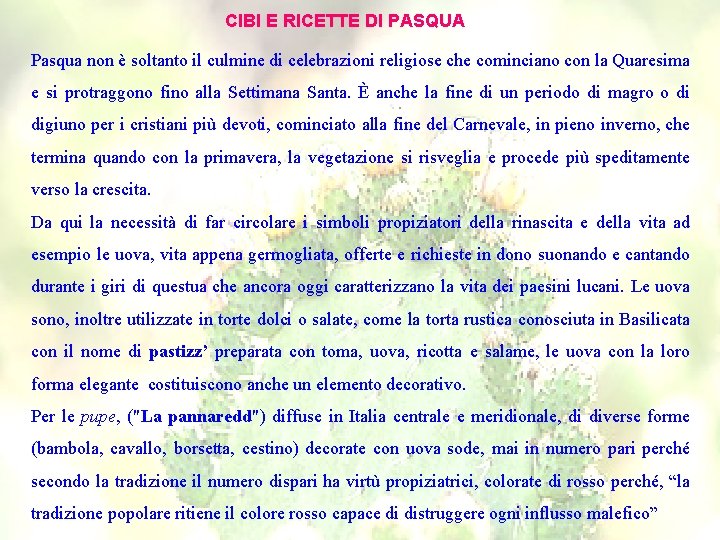 CIBI E RICETTE DI PASQUA

Pasqua non è soltanto il culmine di celebrazioni religiose che cominciano con la Quaresima e si protraggono fino alla Settimana Santa. È anche la fine di un periodo di magro o di digiuno per i cristiani più devoti, cominciato alla fine del Carnevale, in pieno inverno, che termina quando con la primavera, la vegetazione si risveglia e procede più speditamente verso la crescita.

Da qui la necessità di far circolare i simboli propiziatori della rinascita e della vita ad esempio le uova, vita appena germogliata, offerte e richieste in dono suonando e cantando durante i giri di questua che ancora oggi caratterizzano la vita dei paesini lucani. Le uova sono, inoltre utilizzate in torte dolci o salate, come la torta rustica conosciuta in Basilicata con il nome di pastizz' preparata con toma, uova, ricotta e salame, le uova con la loro forma elegante costituiscono anche un elemento decorativo.

Per le pupe, ("La pannaredd") diffuse in Italia centrale e meridionale, di diverse forme (bambola, cavallo, borsetta, cestino) decorate con uova sode, mai in numero pari perché secondo la tradizione il numero dispari ha virtù propiziatrici, colorate di rosso perché, "la tradizione popolare ritiene il colore rosso capace di distruggere ogni influsso malefico"